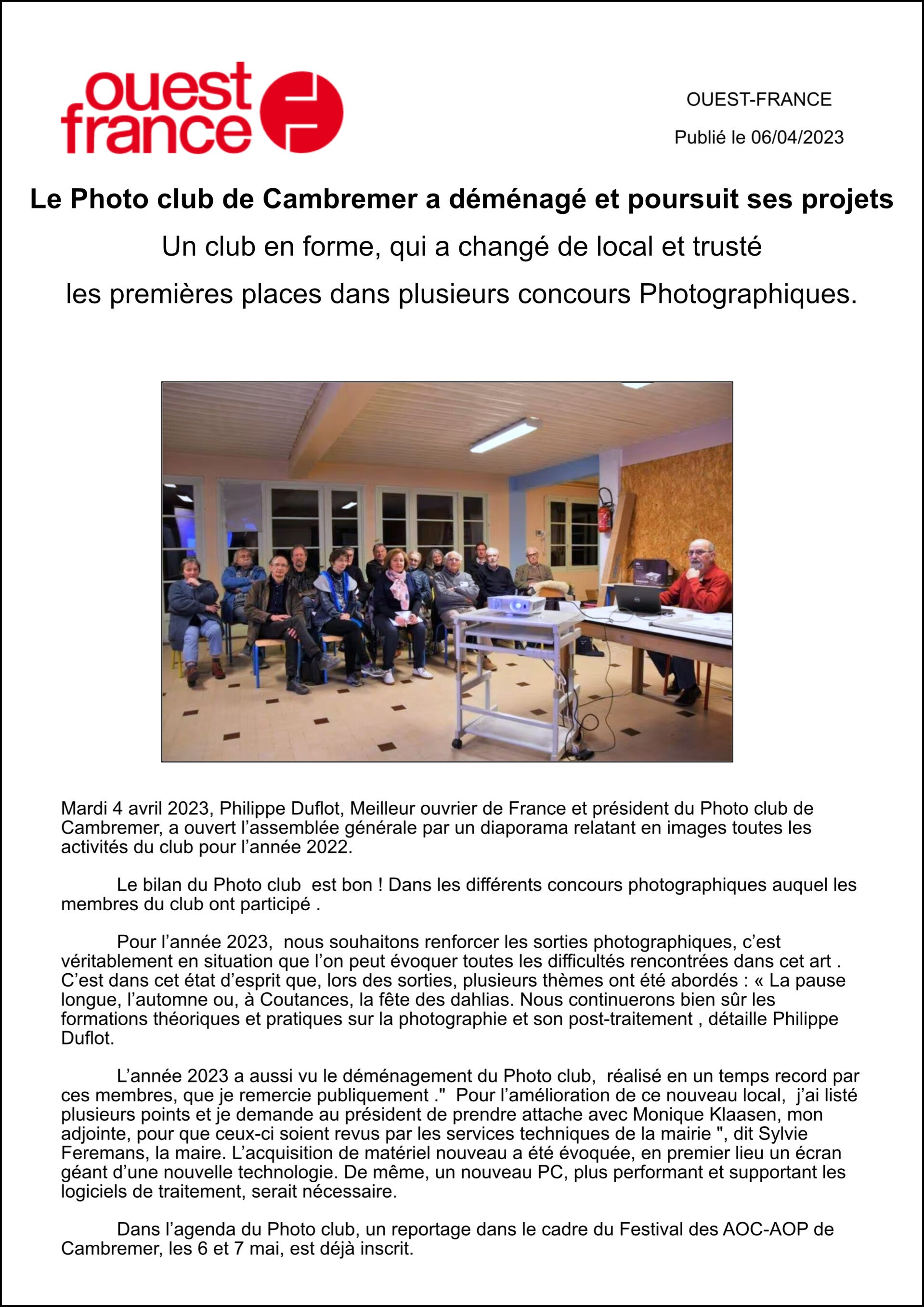 ouest france

OUEST-FRANCE

Publié le 06/04/2023

Le Photo club de Cambremer a déménagé et poursuit ses projets

Un club en forme, qui a changé de local et trusté les premières places dans plusieurs concours Photographiques.

Mardi 4 avril 2023, Philippe Duflot, Meilleur ouvrier de France et président du Photo club de Cambremer, a ouvert l'assemblée générale par un diaporama relatant en images toutes les activités du club pour l'année 2022.

Le bilan du Photo club est bon ! Dans les différents concours photographiques auquel les membres du club ont participé .

Pour l'année 2023, nous souhaitons renforcer les sorties photographiques, c'est véritablement en situation que l'on peut évoquer toutes les difficultés rencontrées dans cet art . C'est dans cet état d'esprit que, lors des sorties, plusieurs thèmes ont été abordés : « La pause longue, l'automne ou, à Coutances, la fête des dahlias. Nous continuerons bien sûr les formations théoriques et pratiques sur la photographie et son post-traitement , détaille Philippe Duflot.

L'année 2023 a aussi vu le déménagement du Photo club, réalisé en un temps record par ces membres, que je remercie publiquement ." Pour l'amélioration de ce nouveau local, j'ai listé plusieurs points et je demande au président de prendre attache avec Monique Klaasen, mon adjointe, pour que ceux-ci soient revus par les services techniques de la mairie ", dit Sylvie Feremans, la maire. L'acquisition de matériel nouveau a été évoquée, en premier lieu un écran géant d'une nouvelle technologie. De même, un nouveau PC, plus performant et supportant les logiciels de traitement, serait nécessaire.

Dans l'agenda du Photo club, un reportage dans le cadre du Festival des AOC-AOP de Cambremer, les 6 et 7 mai, est déjà inscrit.